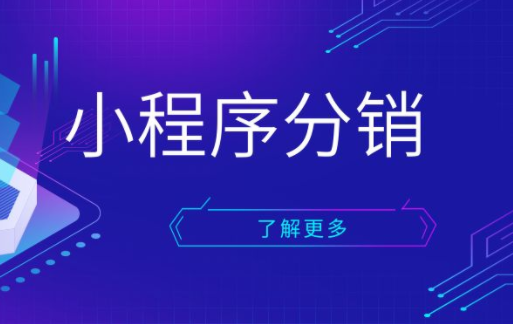 小程序分销

了解更多